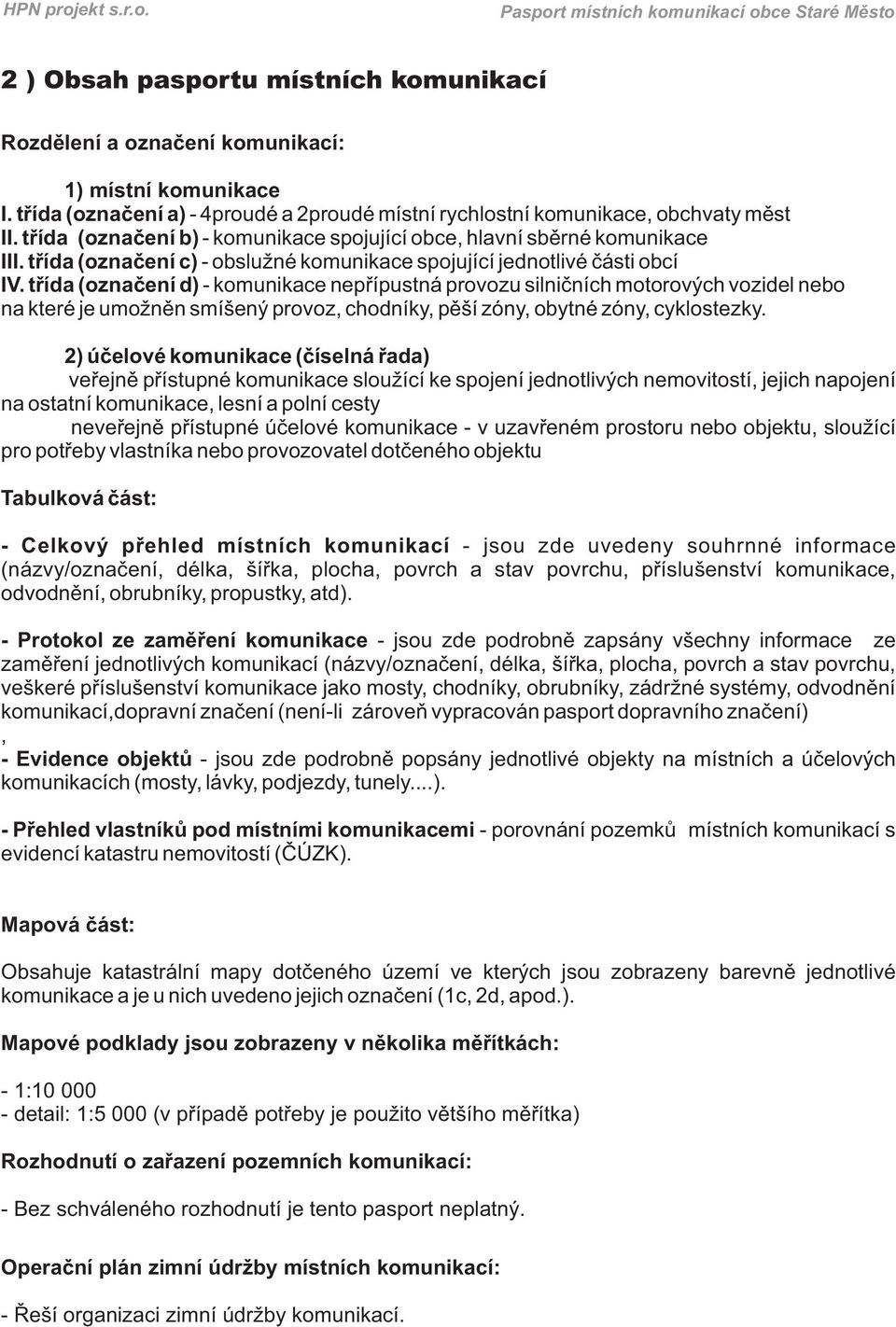 HPN projekt s.r.o.

Pasport místních komunikací obce Staré Město

2 ) Obsah pasportu místních komunikací

Rozdělení a označení komunikací:

1) místní komunikace
I. třída (označení a) - 4proudé a 2proudé místní rychlostní komunikace, obchvaty měst
II. třída (označení b) - komunikace spojující obce, hlavní sběrné komunikace
III. třída (označení c) - obslužné komunikace spojující jednotlivé části obcí
IV. třída (označení d) - komunikace nepřípustná provozu silničních motorových vozidel nebo na které je umožněn smíšený provoz, chodníky, pěší zóny, obytné zóny, cyklostezky.

2) účelové komunikace (číselná řada)
veřejně přístupné komunikace sloužící ke spojení jednotlivých nemovitostí, jejich napojení na ostatní komunikace, lesní a polní cesty
neveřejně přístupné účelové komunikace - v uzavřeném prostoru nebo objektu, sloužící pro potřeby vlastníka nebo provozovatel dotčeného objektu

Tabulková část:

- Celkový přehled místních komunikací - jsou zde uvedeny souhrnné informace (názvy/označení, délka, šířka, plocha, povrch a stav povrchu, příslušenství komunikace, odvodnění, obrubníky, propustky, atd).

- Protokol ze zaměření komunikace - jsou zde podrobně zapsány všechny informace ze zaměření jednotlivých komunikací (názvy/označení, délka, šířka, plocha, povrch a stav povrchu, veškeré příslušenství komunikace jako mosty, chodníky, obrubníky, zádržné systémy, odvodnění komunikací,dopravní značení (není-li zároveň vypracován pasport dopravního značení)
,
- Evidence objektů - jsou zde podrobně popsány jednotlivé objekty na místních a účelových komunikacích (mosty, lávky, podjezdy, tunely....).

- Přehled vlastníků pod místními komunikacemi - porovnání pozemků místních komunikací s evidencí katastru nemovitostí (ČÚZK).

Mapová část:

Obsahuje katastrální mapy dotčeného území ve kterých jsou zobrazeny barevně jednotlivé komunikace a je u nich uvedeno jejich označení (1c, 2d, apod.).

Mapové podklady jsou zobrazeny v několika měřítkách:

- 1:10 000
- detail: 1:5 000 (v případě potřeby je použito většího měřítka)

Rozhodnutí o zařazení pozemních komunikací:

- Bez schváleného rozhodnutí je tento pasport neplatný.

Operační plán zimní údržby místních komunikací:

- Řeší organizaci zimní údržby komunikací.